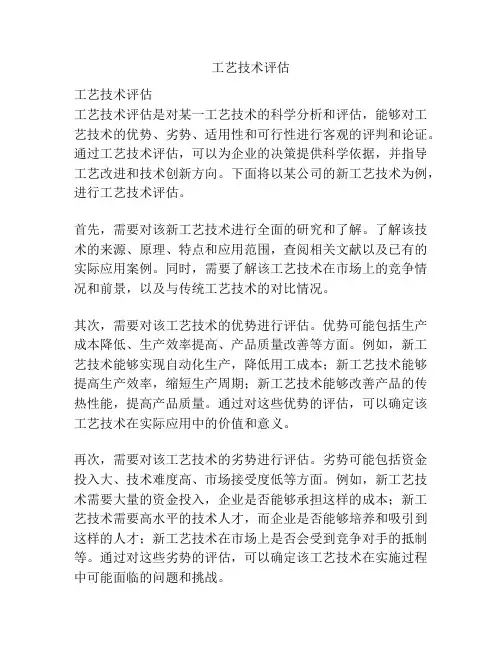 工艺技术评估

工艺技术评估
工艺技术评估是对某一工艺技术的科学分析和评估，能够对工艺技术的优势、劣势、适用性和可行性进行客观的评判和论证。通过工艺技术评估，可以为企业的决策提供科学依据，并指导工艺改进和技术创新方向。下面将以某公司的新工艺技术为例，进行工艺技术评估。

首先，需要对该新工艺技术进行全面的研究和了解。了解该技术的来源、原理、特点和应用范围，查阅相关文献以及已有的实际应用案例。同时，需要了解该工艺技术在市场上的竞争情况和前景，以及与传统工艺技术的对比情况。

其次，需要对该工艺技术的优势进行评估。优势可能包括生产成本降低、生产效率提高、产品质量改善等方面。例如，新工艺技术能够实现自动化生产，降低用工成本；新工艺技术能够提高生产效率，缩短生产周期；新工艺技术能够改善产品的传热性能，提高产品质量。通过对这些优势的评估，可以确定该工艺技术在实际应用中的价值和意义。

再次，需要对该工艺技术的劣势进行评估。劣势可能包括资金投入大、技术难度高、市场接受度低等方面。例如，新工艺技术需要大量的资金投入，企业是否能够承担这样的成本；新工艺技术需要高水平的技术人才，而企业是否能够培养和吸引到这样的人才；新工艺技术在市场上是否会受到竞争对手的抵制等。通过对这些劣势的评估，可以确定该工艺技术在实施过程中可能面临的问题和挑战。